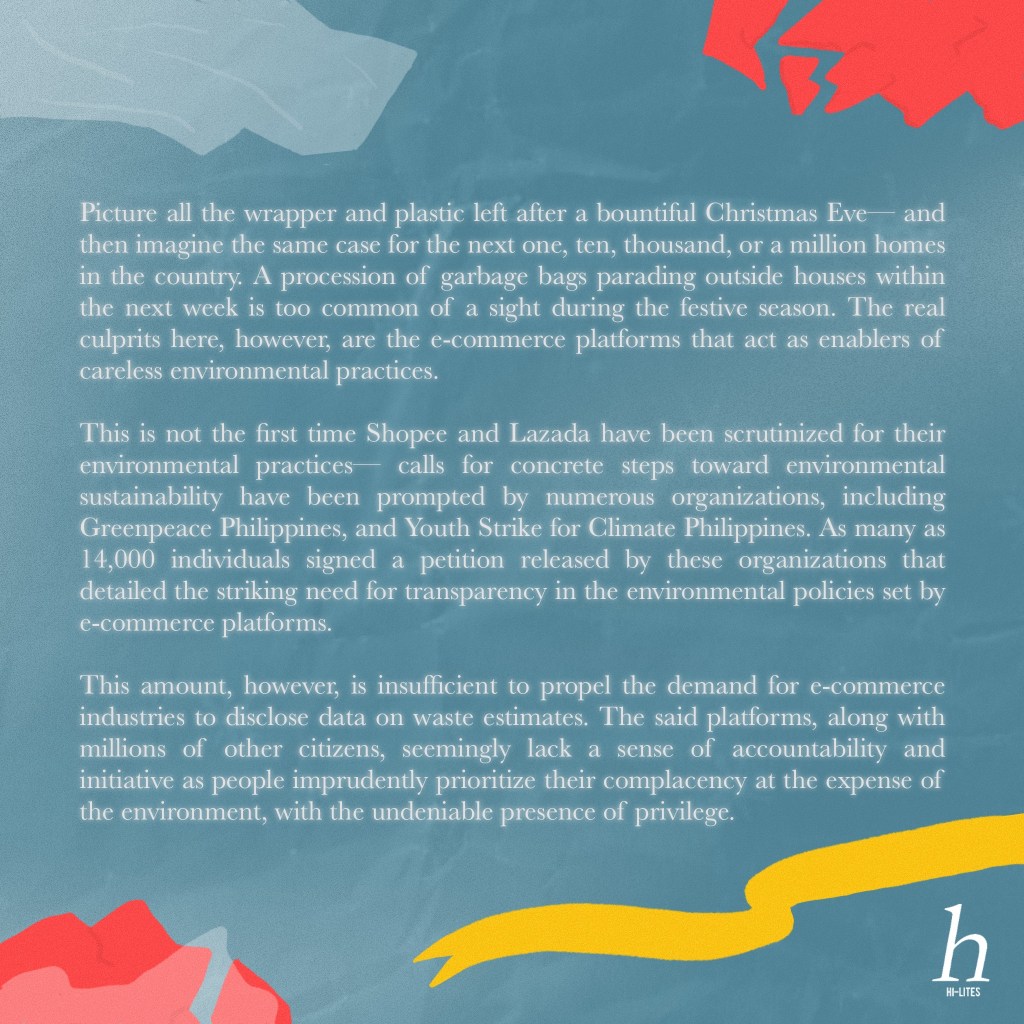 Picture all the wrapper and plastic left after a bountiful Christmas Eve— and then imagine the same case for the next one, ten, thousand, or a million homes in the country. A procession of garbage bags parading outside houses within the next week is too common of a sight during the festive season. The real culprits here, however, are the e-commerce platforms that act as enablers of careless environmental practices.

This is not the first time Shopee and Lazada have been scrutinized for their environmental practices— calls for concrete steps toward environmental sustainability have been prompted by numerous organizations, including Greenpeace Philippines, and Youth Strike for Climate Philippines. As many as 14,000 individuals signed a petition released by these organizations that detailed the striking need for transparency in the environmental policies set by e-commerce platforms.

This amount, however, is insufficient to propel the demand for e-commerce industries to disclose data on waste estimates. The said platforms, along with millions of other citizens, seemingly lack a sense of accountability and initiative as people imprudently prioritize their complacency at the expense of the environment, with the undeniable presence of privilege.

h
HI-LITES